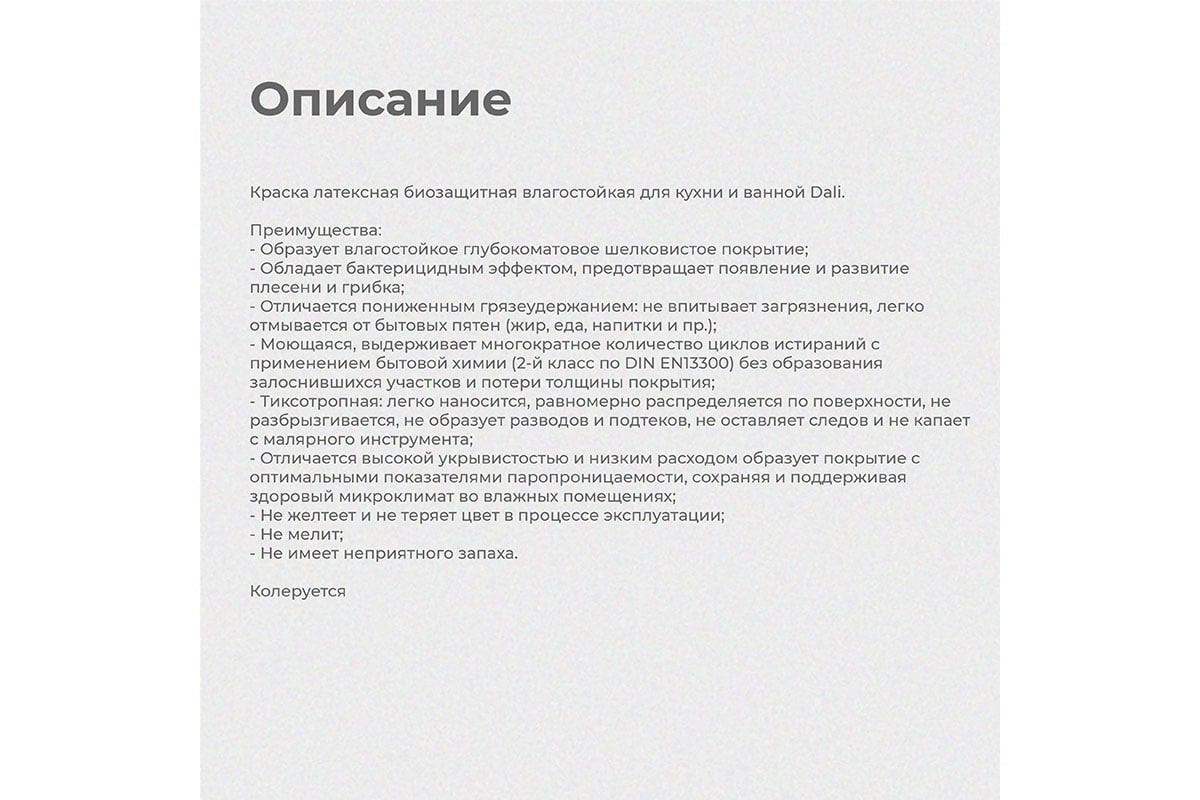 Описание

Краска латексная биозащитная влагостойкая для кухни и ванной Dali.

Преимущества:
- Образует влагостойкое глубокоматовое шелковистое покрытие;
- Обладает бактерицидным эффектом, предотвращает появление и развитие плесени и грибка;
- Отличается пониженным грязеудержанием: не впитывает загрязнения, легко отмывается от бытовых пятен (жир, еда, напитки и пр.);
- Моющаяся, выдерживает многократное количество циклов истираний с применением бытовой химии (2-й класс по DIN EN13300) без образования залоснившихся участков и потери толщины покрытия;
- Тиксотропная: легко наносится, равномерно распределяется по поверхности, не разбрызгивается, не образует разводов и подтеков, не оставляет следов и не капает с малярного инструмента;
- Отличается высокой укрывистостью и низким расходом образует покрытие с оптимальными показателями паропроницаемости, сохраняя и поддерживая здоровый микроклимат во влажных помещениях;
- Не желтеет и не теряет цвет в процессе эксплуатации;
- Не мелит;
- Не имеет неприятного запаха.

Колеруется